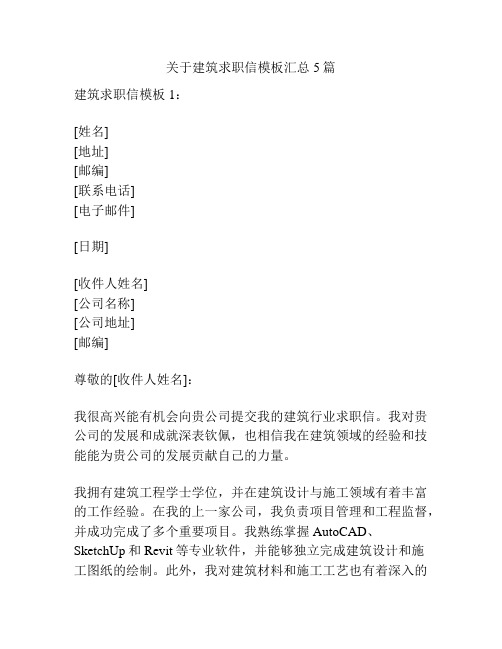 关于建筑求职信模板汇总 5 篇

建筑求职信模板 1：

[姓名]
[地址]
[邮编]
[联系电话]
[电子邮件]

[日期]

[收件人姓名]
[公司名称]
[公司地址]
[邮编]

尊敬的[收件人姓名]：

我很高兴能有机会向贵公司提交我的建筑行业求职信。我对贵公司的发展和成就深表钦佩，也相信我在建筑领域的经验和技能能为贵公司的发展贡献自己的力量。

我拥有建筑工程学士学位，并在建筑设计与施工领域有着丰富的工作经验。在我的上一家公司，我负责项目管理和工程监督，并成功完成了多个重要项目。我熟练掌握 AutoCAD、SketchUp 和 Revit 等专业软件，并能够独立完成建筑设计和施工图纸的绘制。此外，我对建筑材料和施工工艺也有着深入的